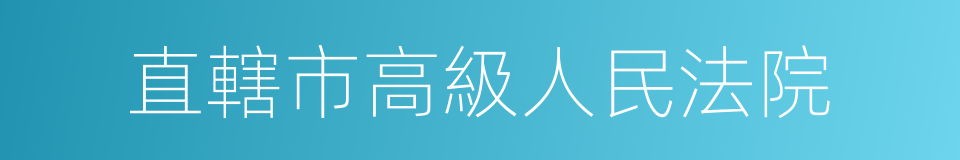 直轄市高級人民法院